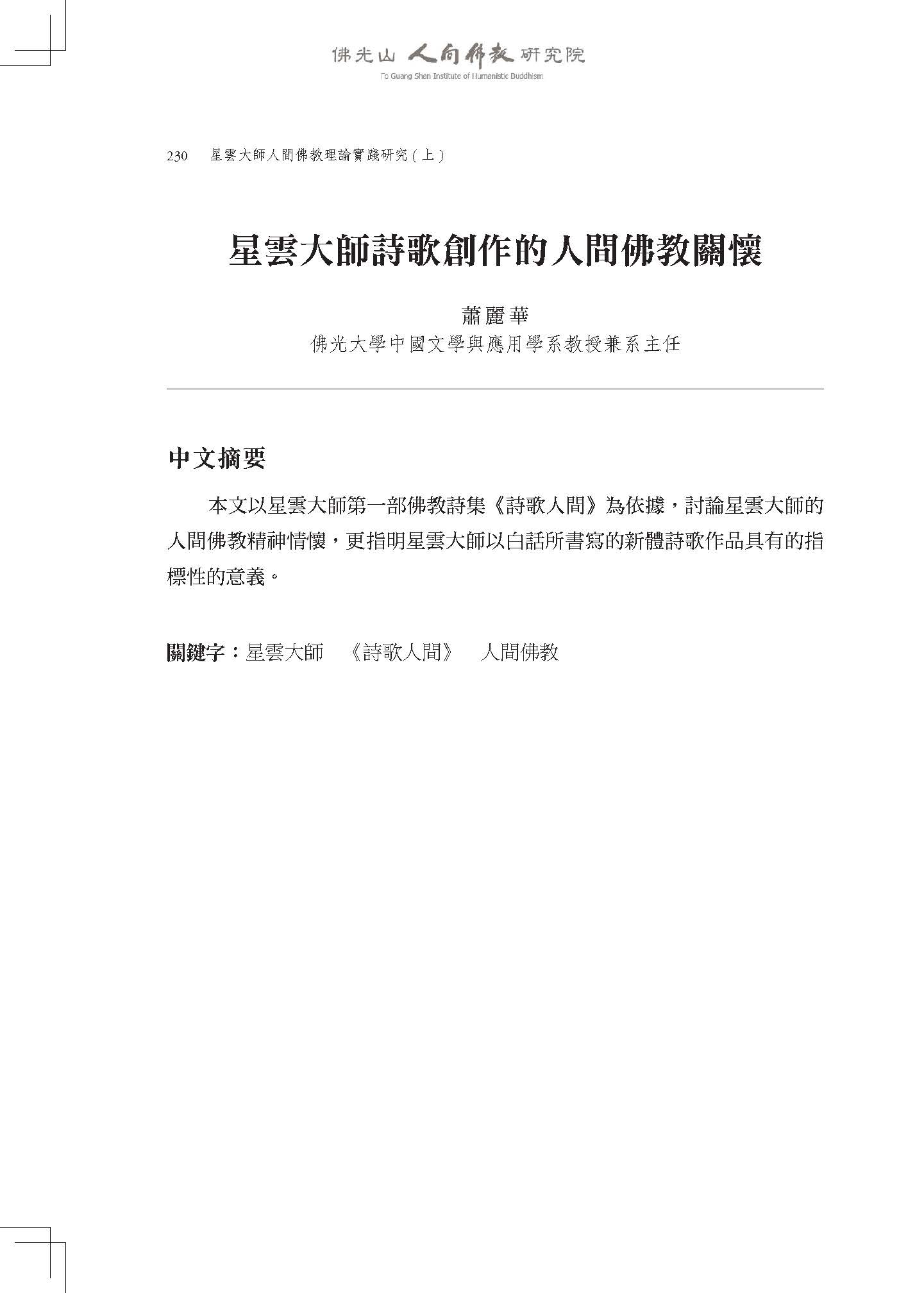 佛光山 人間佛教 研究院
Fo Guang Shan Institute of Humanistic Buddhism

230 星雲大師人間佛教理論實踐研究（上）

星雲大師詩歌創作的人間佛教關懷

蕭麗華
佛光大學中國文學與應用學系教授兼系主任

中文摘要

本文以星雲大師第一部佛教詩集《詩歌人間》為依據，討論星雲大師的人間佛教精神情懷，更指明星雲大師以白話所書寫的新體詩歌作品具有的指標性的意義。

關鍵字：星雲大師　《詩歌人間》　人間佛教